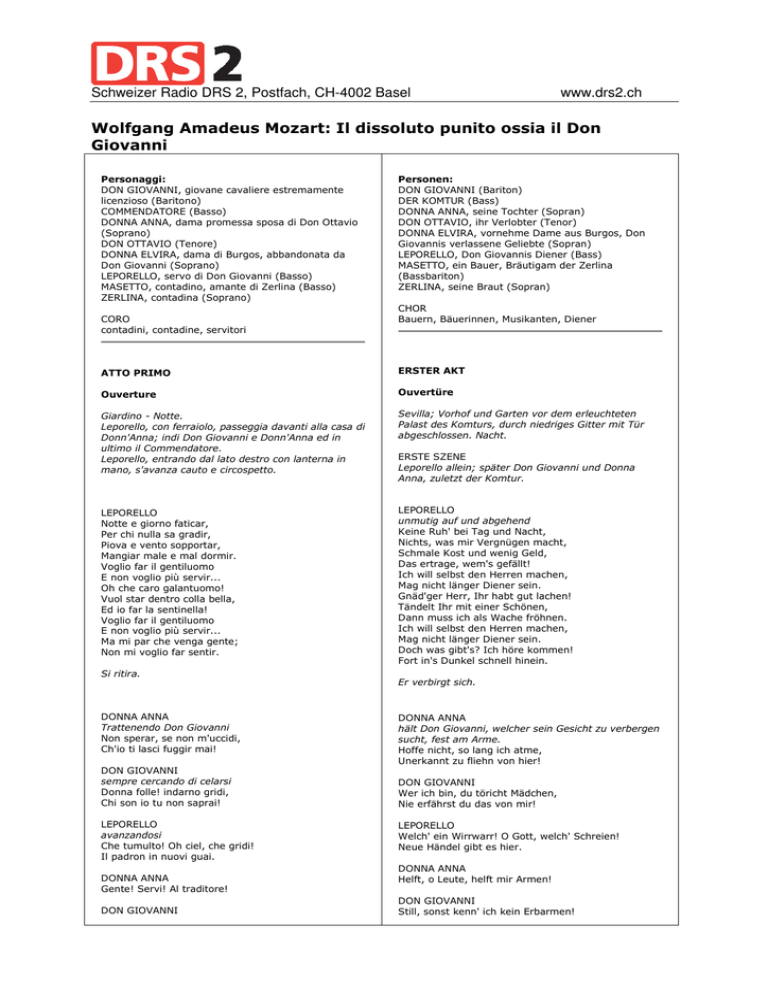 DRS 2
Schweizer Radio DRS 2, Postfach, CH-4002 Basel www.drs2.ch

Wolfgang Amadeus Mozart: Il dissoluto punito ossia il Don Giovanni

Personaggi:
DON GIOVANNI, giovane cavaliere estremamente licenzioso (Baritono)
COMMENDATORE (Basso)
DONNA ANNA, dama promessa sposa di Don Ottavio (Soprano)
DON OTTAVIO (Tenore)
DONNA ELVIRA, dama di Burgos, abbandonata da Don Giovanni (Soprano)
LEPORELLO, servo di Don Giovanni (Basso)
MASETTO, contadino, amante di Zerlina (Basso)
ZERLINA, contadina (Soprano)

CORO
contadini, contadine, servitori

ATTO PRIMO

Ouverture

Giardino - Notte.
Leporello, con ferraiolo, passeggia davanti alla casa di Donn'Anna; indi Don Giovanni e Donn'Anna ed in ultimo il Commendatore.
Leporello, entrando dal lato destro con lanterna in mano, s'avanza cauto e circospetto.

LEPORELLO
Notte e giorno faticar,
Per chi nulla sa gradir,
Piova e vento sopportar,
Mangiar male e mal dormir.
Voglio far il gentiluomo
E non voglio più servir...
Oh che caro galantuomo!
Vuol star dentro colla bella,
Ed io far la sentinella!
Voglio far il gentiluomo
E non voglio più servir...
Ma mi par che venga gente;
Non mi voglio far sentir.

Si ritira.

DONNA ANNA
Trattenendo Don Giovanni
Non sperar, se non m'uccidi,
Ch'io ti lasci fuggir mai!

DON GIOVANNI
sempre cercando di celarsi
Donna folle! indarno gridi,
Chi son io tu non saprai!

LEPORELLO
avanzandosi
Che tumulto! Oh ciel, che gridi!
Il padron in nuovi guai.

DONNA ANNA
Gente! Servi! Al traditore!

DON GIOVANNI

Personen:
DON GIOVANNI (Bariton)
DER KOMTUR (Bass)
DONNA ANNA, seine Tochter (Sopran)
DON OTTAVIO, ihr Verlobter (Tenor)
DONNA ELVIRA, vornehme Dame aus Burgos, Don Giovannis verlassene Geliebte (Sopran)
LEPORELLO, Don Giovannis Diener (Bass)
MASETTO, ein Bauer, Bräutigam der Zerlina (Bassbariton)
ZERLINA, seine Braut (Sopran)

CHOR
Bauern, Bäuerinnen, Musikanten, Diener

ERSTER AKT

Ouvertüre

Sevilla; Vorhof und Garten vor dem erleuchteten Palast des Komturs, durch niedriges Gitter mit Tür abgeschlossen. Nacht.

ERSTE SZENE
Leporello allein; später Don Giovanni und Donna Anna, zuletzt der Komtur.

LEPORELLO
unmutig auf und abgehend
Keine Ruh' bei Tag und Nacht,
Nichts, was mir Vergnügen macht,
Schmale Kost und wenig Geld,
Das ertrage, wem's gefällt!
Ich will selbst den Herren machen,
Mag nicht länger Diener sein.
Gnäd'ger Herr, Ihr habt gut lachen!
Tändelt Ihr mit einer Schönen,
Dann muss ich als Wache fröhnen.
Ich will selbst den Herren machen,
Mag nicht länger Diener sein.
Doch was gibt's? Ich höre kommen!
Fort in's Dunkel schnell hinein.

Er verbirgt sich.

DONNA ANNA
hält Don Giovanni, welcher sein Gesicht zu verbergen sucht, fest am Arme.
Hoffe nicht, so lang ich atme,
Unerkannt zu fliehn von hier!

DON GIOVANNI
Wer ich bin, du töricht Mädchen,
Nie erfährst du das von mir!

LEPORELLO
Welch' ein Wirrwarr! O Gott, welch' Schreien!
Neue Händel gibt es hier.

DONNA ANNA
Helft, o Leute, helft mir Armen!

DON GIOVANNI
Still, sonst kenn' ich kein Erbarmen!